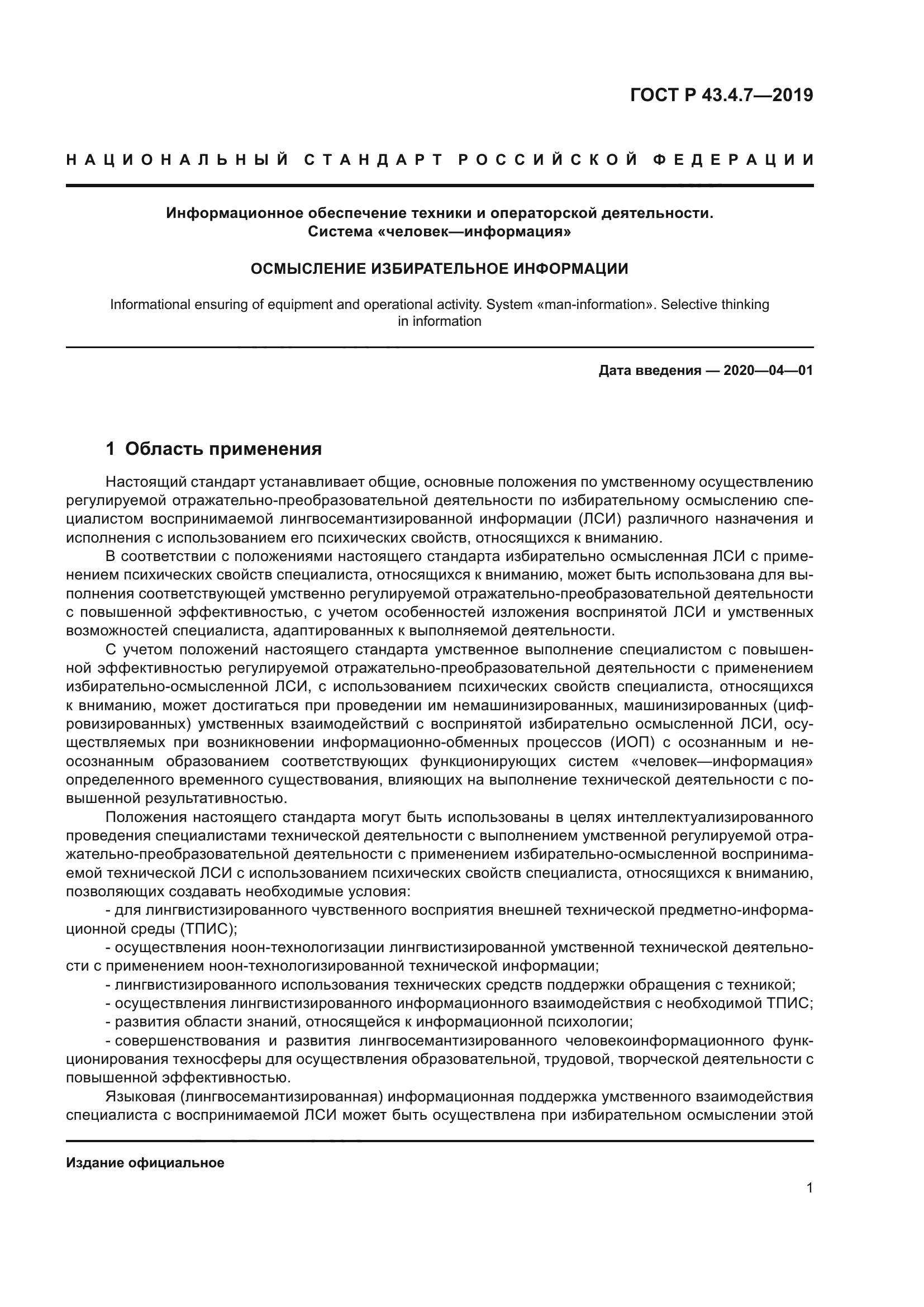 ГОСТ Р 43.4.7—2019

НАЦИОНАЛЬНЫЙ СТАНДАРТ РОССИЙСКОЙ ФЕДЕРАЦИИ

Информационное обеспечение техники и операторской деятельности.
Система «человек—информация»

ОСМЫСЛЕНИЕ ИЗБИРАТЕЛЬНОЕ ИНФОРМАЦИИ

Informational ensuring of equipment and operational activity. System «man-information». Selective thinking in information

Дата введения — 2020—04—01

1 Область применения

Настоящий стандарт устанавливает общие, основные положения по умственному осуществлению регулируемой отражательно-преобразовательной деятельности по избирательному осмыслению специалистом воспринимаемой лингвосемантизированной информации (ЛСИ) различного назначения и исполнения с использованием его психических свойств, относящихся к вниманию.

В соответствии с положениями настоящего стандарта избирательно осмысленная ЛСИ с применением психических свойств специалиста, относящихся к вниманию, может быть использована для выполнения соответствующей умственно регулируемой отражательно-преобразовательной деятельности с повышенной эффективностью, с учетом особенностей изложения воспринятой ЛСИ и умственных возможностей специалиста, адаптированных к выполняемой деятельности.

С учетом положений настоящего стандарта умственное выполнение специалистом с повышенной эффективностью регулируемой отражательно-преобразовательной деятельности с применением избирательно-осмысленной ЛСИ, с использованием психических свойств специалиста, относящихся к вниманию, может достигаться при проведении им немашинизированных, машинизированных (цифровизированных) умственных взаимодействий с воспринятой избирательно осмысленной ЛСИ, осуществляемых при возникновении информационно-обменных процессов (ИОП) с осознанным и неосознанным образованием соответствующих функционирующих систем «человек—информация» определенного временного существования, влияющих на выполнение технической деятельности с повышенной результативностью.

Положения настоящего стандарта могут быть использованы в целях интеллектуализированного проведения специалистами технической деятельности с выполнением умственной регулируемой отражательно-преобразовательной деятельности с применением избирательно-осмысленной воспринимаемой технической ЛСИ с использованием психических свойств специалиста, относящихся к вниманию, позволяющих создавать необходимые условия:

- для лингвистизированного чувственного восприятия внешней технической предметно-информационной среды (ТПИС);

- осуществления ноон-технологизации лингвистизированной умственной технической деятельности с применением ноон-технологизированной технической информации;

- лингвистизированного использования технических средств поддержки обращения с техникой;

- осуществления лингвистизированного информационного взаимодействия с необходимой ТПИС;

- развития области знаний, относящейся к информационной психологии;

- совершенствования и развития лингвосемантизированного человекоинформационного функционирования техносферы для осуществления образовательной, трудовой, творческой деятельности с повышенной эффективностью.

Языковая (лингвосемантизированная) информационная поддержка умственного взаимодействия специалиста с воспринимаемой ЛСИ может быть осуществлена при избирательном осмыслении этой

Издание официальное

1